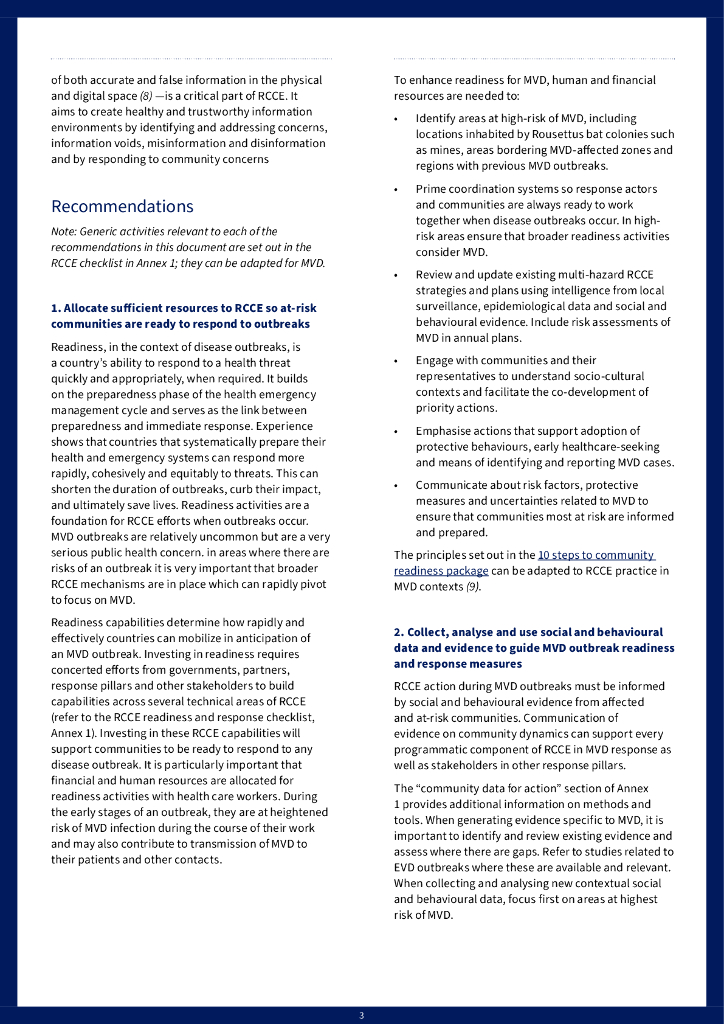 of both accurate and false information in the physical and digital space (8) —is a critical part of RCCE. It aims to create healthy and trustworthy information environments by identifying and addressing concerns, information voids, misinformation and disinformation and by responding to community concerns

Recommendations

Note: Generic activities relevant to each of the recommendations in this document are set out in the RCCE checklist in Annex 1; they can be adapted for MVD.

1. Allocate sufficient resources to RCCE so at-risk communities are ready to respond to outbreaks

Readiness, in the context of disease outbreaks, is a country's ability to respond to a health threat quickly and appropriately, when required. It builds on the preparedness phase of the health emergency management cycle and serves as the link between preparedness and immediate response. Experience shows that countries that systematically prepare their health and emergency systems can respond more rapidly, cohesively and equitably to threats. This can shorten the duration of outbreaks, curb their impact, and ultimately save lives. Readiness activities are a foundation for RCCE efforts when outbreaks occur. MVD outbreaks are relatively uncommon but are a very serious public health concern. in areas where there are risks of an outbreak it is very important that broader RCCE mechanisms are in place which can rapidly pivot to focus on MVD.

Readiness capabilities determine how rapidly and effectively countries can mobilize in anticipation of an MVD outbreak. Investing in readiness requires concerted efforts from governments, partners, response pillars and other stakeholders to build capabilities across several technical areas of RCCE (refer to the RCCE readiness and response checklist, Annex 1). Investing in these RCCE capabilities will support communities to be ready to respond to any disease outbreak. It is particularly important that financial and human resources are allocated for readiness activities with health care workers. During the early stages of an outbreak, they are at heightened risk of MVD infection during the course of their work and may also contribute to transmission of MVD to their patients and other contacts.

To enhance readiness for MVD, human and financial resources are needed to:

• Identify areas at high-risk of MVD, including locations inhabited by Rousettus bat colonies such as mines, areas bordering MVD-affected zones and regions with previous MVD outbreaks.

• Prime coordination systems so response actors and communities are always ready to work together when disease outbreaks occur. In high-risk areas ensure that broader readiness activities consider MVD.

• Review and update existing multi-hazard RCCE strategies and plans using intelligence from local surveillance, epidemiological data and social and behavioural evidence. Include risk assessments of MVD in annual plans.

• Engage with communities and their representatives to understand socio-cultural contexts and facilitate the co-development of priority actions.

• Emphasise actions that support adoption of protective behaviours, early healthcare-seeking and means of identifying and reporting MVD cases.

• Communicate about risk factors, protective measures and uncertainties related to MVD to ensure that communities most at risk are informed and prepared.

The principles set out in the 10 steps to community readiness package can be adapted to RCCE practice in MVD contexts (9).

2. Collect, analyse and use social and behavioural data and evidence to guide MVD outbreak readiness and response measures

RCCE action during MVD outbreaks must be informed by social and behavioural evidence from affected and at-risk communities. Communication of evidence on community dynamics can support every programmatic component of RCCE in MVD response as well as stakeholders in other response pillars.

The "community data for action" section of Annex 1 provides additional information on methods and tools. When generating evidence specific to MVD, it is important to identify and review existing evidence and assess where there are gaps. Refer to studies related to EVD outbreaks where these are available and relevant. When collecting and analysing new contextual social and behavioural data, focus first on areas at highest risk of MVD.

3